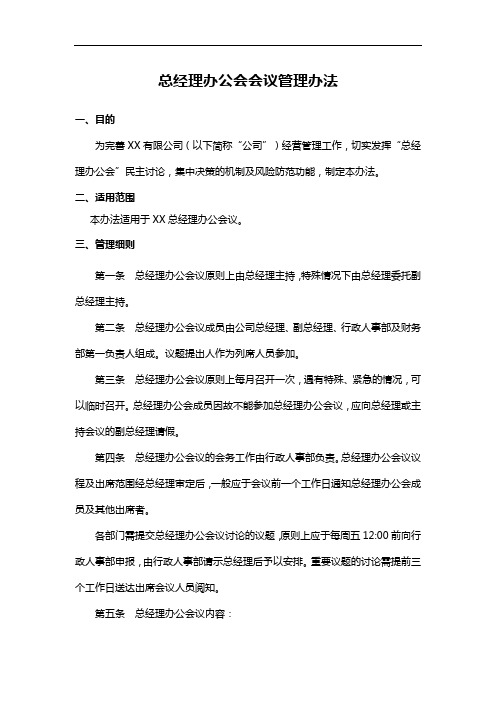 总经理办公会会议管理办法

一、目的

为完善 XX 有限公司（以下简称“公司”）经营管理工作，切实发挥“总经理办公会”民主讨论，集中决策的机制及风险防范功能，制定本办法。

二、适用范围

本办法适用于 XX 总经理办公会议。

三、管理细则

第一条　总经理办公会议原则上由总经理主持，特殊情况下由总经理委托副总经理主持。

第二条　总经理办公会议成员由公司总经理、副总经理、行政人事部及财务部第一负责人组成。议题提出人作为列席人员参加。

第三条　总经理办公会议原则上每月召开一次，遇有特殊、紧急的情况，可以临时召开。总经理办公会成员因故不能参加总经理办公会议，应向总经理或主持会议的副总经理请假。

第四条　总经理办公会议的会务工作由行政人事部负责。总经理办公会议议程及出席范围经总经理审定后，一般应于会议前一个工作日通知总经理办公会成员及其他出席者。

各部门需提交总经理办公会议讨论的议题，原则上应于每周五 12:00 前向行政人事部申报，由行政人事部请示总经理后予以安排。重要议题的讨论需提前三个工作日送达出席会议人员阅知。

第五条　总经理办公会议内容：